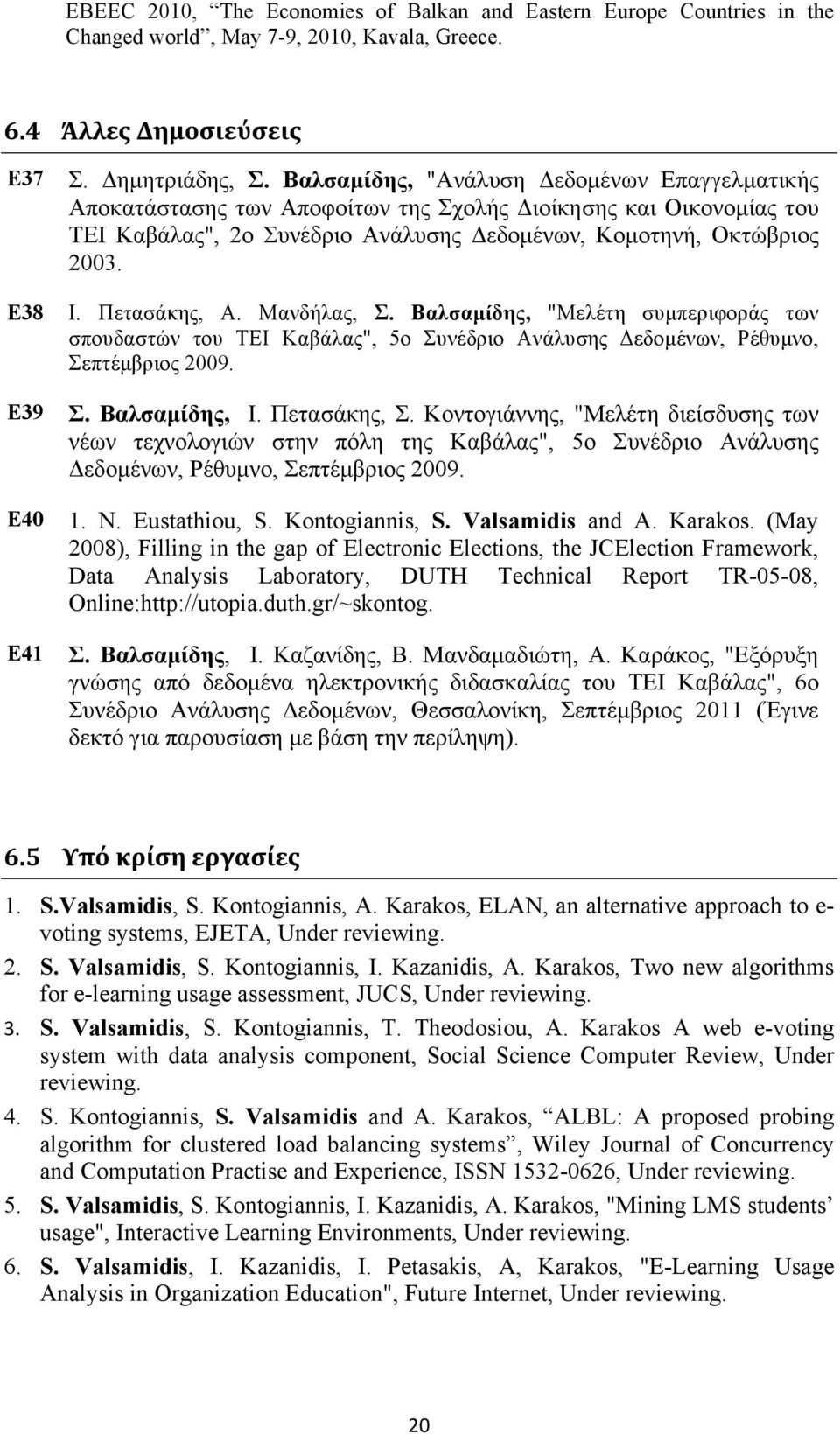 EBEEC 2010, "The Economies of Balkan and Eastern Europe Countries in the Changed world", May 7-9, 2010, Kavala, Greece.

6.4 Άλλες Δημοσιεύσεις

E37 Σ. Δημητριάδης, Σ. Βαλσαμίδης, "Ανάλυση Δεδομένων Επαγγελματικής Αποκατάστασης των Αποφοίτων της Σχολής Διοίκησης και Οικονομίας του ΤΕΙ Καβάλας", 2ο Συνέδριο Ανάλυσης Δεδομένων, Κομοτηνή, Οκτώβριος 2003.

E38 Ι. Πετασάκης, Α. Μανδήλας, Σ. Βαλσαμίδης, "Μελέτη συμπεριφοράς των σπουδαστών του ΤΕΙ Καβάλας", 5ο Συνέδριο Ανάλυσης Δεδομένων, Ρέθυμνο, Σεπτέμβριος 2009.

E39 Σ. Βαλσαμίδης, Ι. Πετασάκης, Σ. Κοντογιάννης, "Μελέτη διείσδυσης των νέων τεχνολογιών στην πόλη της Καβάλας", 5ο Συνέδριο Ανάλυσης Δεδομένων, Ρέθυμνο, Σεπτέμβριος 2009.

E40 1. N. Eustathiou, S. Kontogiannis, S. Valsamidis and A. Karakos. (May 2008), Filling in the gap of Electronic Elections, the JCElection Framework, Data Analysis Laboratory, DUTH Technical Report TR-05-08, Online:http://utopia.duth.gr/~skontog.

E41 Σ. Βαλσαμίδης, Ι. Καζανίδης, Β. Μανδαμαδιώτη, Α. Καράκος, "Εξόρυξη γνώσης από δεδομένα ηλεκτρονικής διδασκαλίας του ΤΕΙ Καβάλας", 6ο Συνέδριο Ανάλυσης Δεδομένων, Θεσσαλονίκη, Σεπτέμβριος 2011 (Έγινε δεκτό για παρουσίαση με βάση την περίληψη).

6.5 Υπό κρίση εργασίες

1. S.Valsamidis, S. Kontogiannis, A. Karakos, ELAN, an alternative approach to e-voting systems, EJETA, Under reviewing.

2. S. Valsamidis, S. Kontogiannis, I. Kazanidis, A. Karakos, Two new algorithms for e-learning usage assessment, JUCS, Under reviewing.

3. S. Valsamidis, S. Kontogiannis, T. Theodosiou, A. Karakos A web e-voting system with data analysis component, Social Science Computer Review, Under reviewing.

4. S. Kontogiannis, S. Valsamidis and A. Karakos, "ALBL: A proposed probing algorithm for clustered load balancing systems", Wiley Journal of Concurrency and Computation Practise and Experience, ISSN 1532-0626, Under reviewing.

5. S. Valsamidis, S. Kontogiannis, I. Kazanidis, A. Karakos, "Mining LMS students' usage", Interactive Learning Environments, Under reviewing.

6. S. Valsamidis, I. Kazanidis, I. Petasakis, A, Karakos, "E-Learning Usage Analysis in Organization Education", Future Internet, Under reviewing.

20